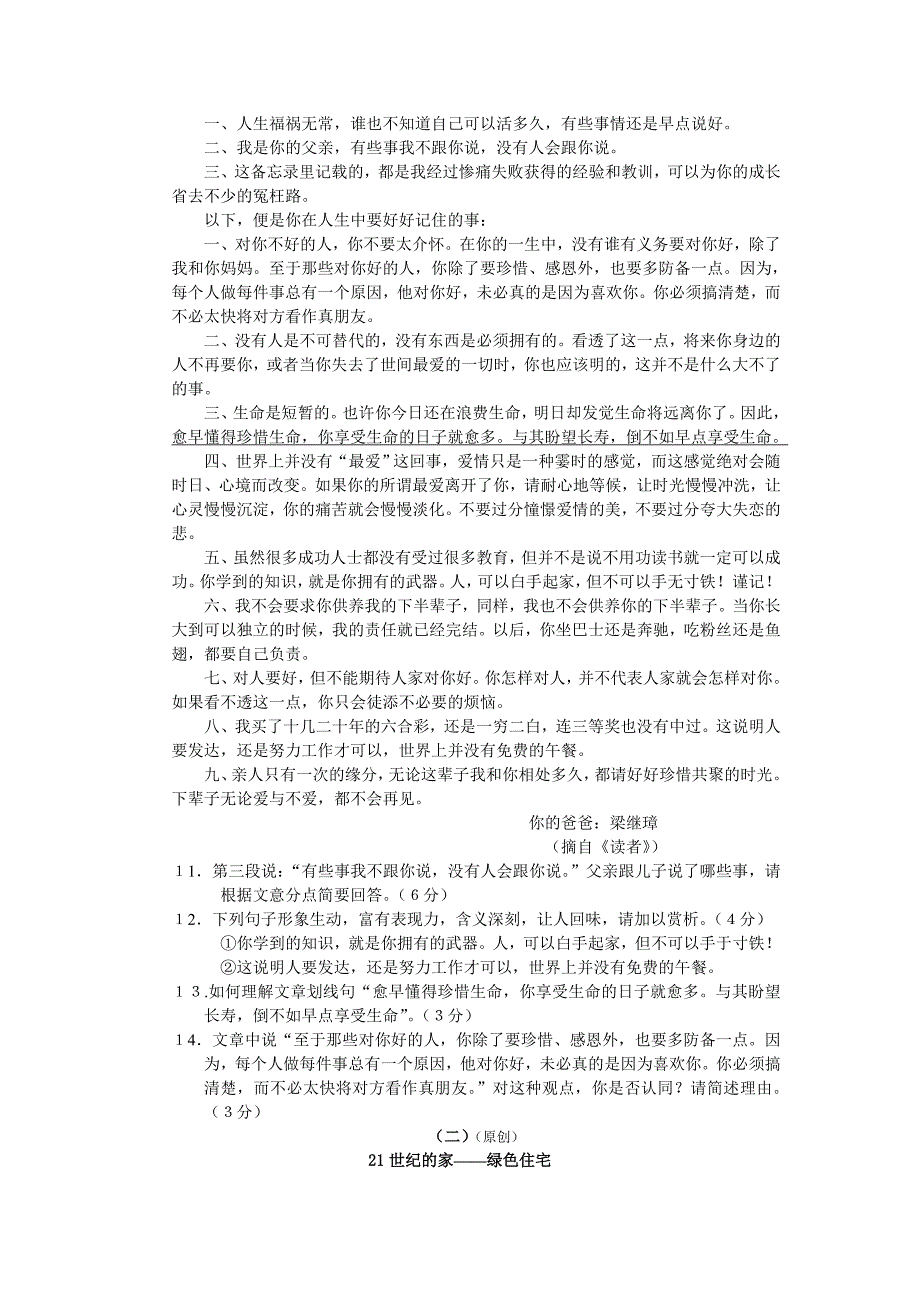 一、人生福祸无常，谁也不知道自己可以活多久，有些事情还是早点说好。
二、我是你的父亲，有些事我不跟你说，没有人会跟你说。
三、这备忘录里记载的，都是我经过惨痛失败获得的经验和教训，可以为你的成长省去不少的冤枉路。
以下，便是你在人生中要好好记住的事：
一、对你不好的人，你不要太介怀。在你的一生中，没有谁有义务要对你好，除了我和你妈妈。至于那些对你好的人，你除了要珍惜、感恩外，也要多防备一点。因为，每个人做每件事总有一个原因，他对你好，未必真的是因为喜欢你。你必须搞清楚，而不必太快将对方看作真朋友。
二、没有人是不可替代的，没有东西是必须拥有的。看透了这一点，将来你身边的人不再要你，或者当你失去了世间最爱的一切时，你也应该明的，这并不是什么大不了的事。
三、生命是短暂的。也许你今日还在浪费生命，明日却发觉生命将远离你了。因此，愈早懂得珍惜生命，你享受生命的日子就愈多。与其盼望长寿，倒不如早点享受生命。
四、世界上并没有“最爱”这回事，爱情只是一种霎时的感觉，而这感觉绝对会随时日、心境而改变。如果你的所谓最爱离开了你，请耐心地等候，让时光慢慢冲洗，让心灵慢慢沉淀，你的痛苦就会慢慢淡化。不要过分憧憬爱情的美，不要过分夸大失恋的悲。
五、虽然很多成功人士都没有受过很多教育，但并不是说不用功读书就一定可以成功。你学到的知识，就是你拥有的武器。人，可以白手起家，但不可以手无寸铁！谨记！
六、我不会要求你供养我的下半辈子，同样，我也不会供养你的下半辈子。当你长大到可以独立的时候，我的责任就已经完结。以后，你坐巴士还是奔驰，吃粉丝还是鱼翅，都要自己负责。
七、对人要好，但不能期待人家对你好。你怎样对人，并不代表人家就会怎样对你。如果看不透这一点，你只会徒添不必要的烦恼。
八、我买了十几二十年的六合彩，还是一穷二白，连三等奖也没有中过。这说明人要发达，还是努力工作才可以，世界上并没有免费的午餐。
九、亲人只有一次的缘分，无论这辈子我和你相处多久，都请好好珍惜共聚的时光。下辈子无论爱与不爱，都不会再见。
你的爸爸：梁继璋
（摘自《读者》）
11．第三段说：“有些事我不跟你说，没有人会跟你说。”父亲跟儿子说了哪些事，请根据文意分点简要回答。（6分）
12．下列句子形象生动，富有表现力，含义深刻，让人回味，请加以赏析。（4分）
①你学到的知识，就是你拥有的武器。人，可以白手起家，但不可以手于寸铁！
②这说明人要发达，还是努力工作才可以，世界上并没有免费的午餐。
13.如何理解文章划线句“愈早懂得珍惜生命，你享受生命的日子就愈多。与其盼望长寿，倒不如早点享受生命”。（3分）
14．文章中说“至于那些对你好的人，你除了要珍惜、感恩外，也要多防备一点。因为，每个人做每件事总有一个原因，他对你好，未必真的是因为喜欢你。你必须搞清楚，而不必太快将对方看作真朋友。”对这种观点，你是否认同？请简述理由。（3分）
（二）（原创）
21世纪的家——绿色住宅